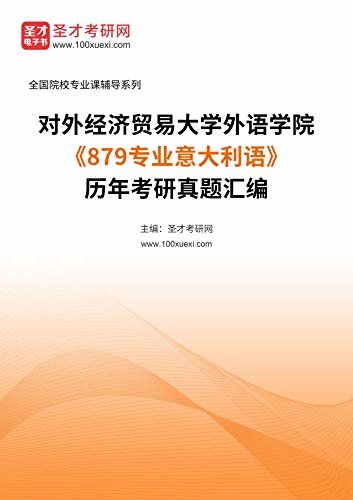 圣才
电子书
圣才考研网
www.100xuexi.com

全国院校专业课辅导系列

对外经济贸易大学外语学院
《879专业意大利语》
历年考研真题汇编

主编：圣才考研网
www.100xuexi.com